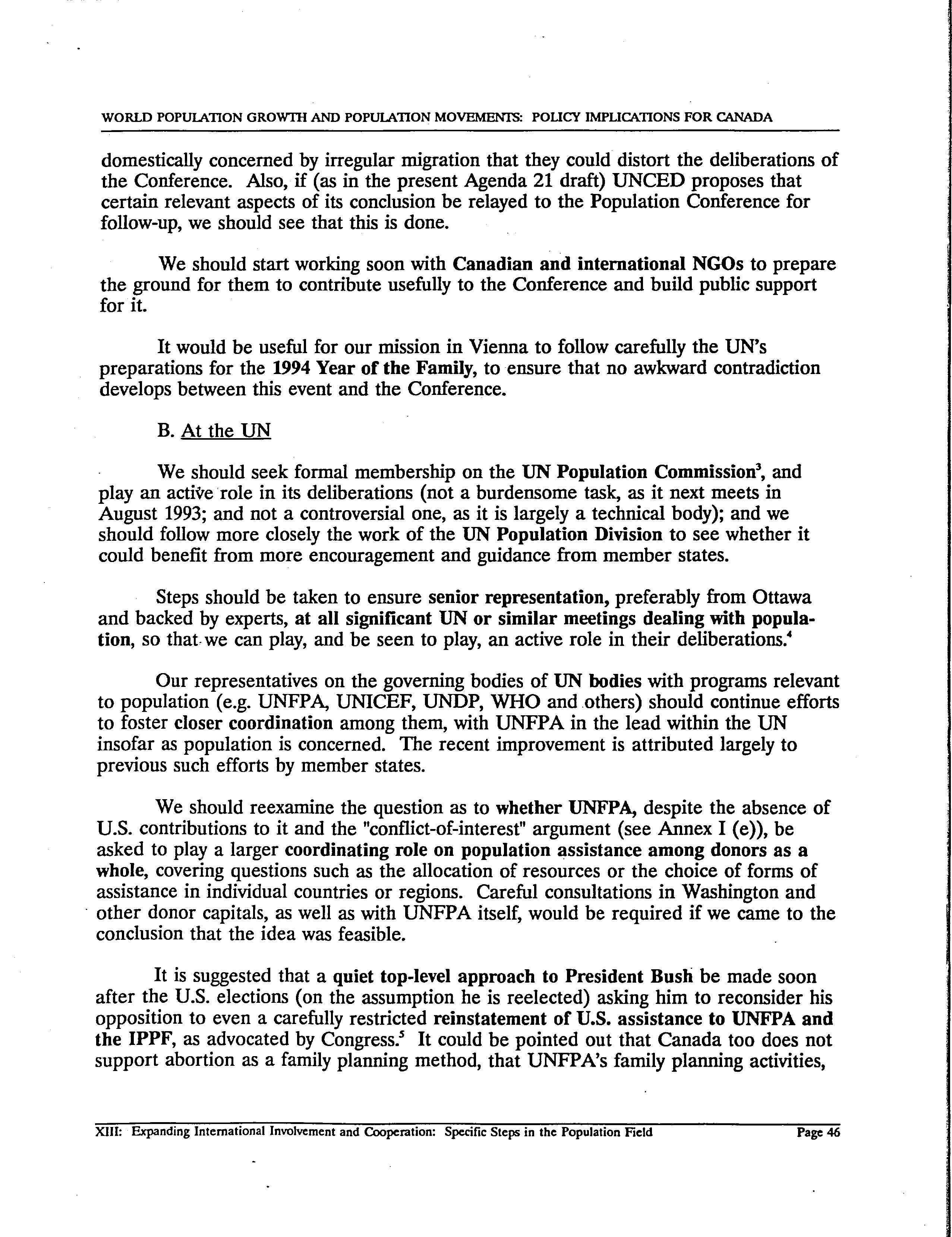 WORLD POPULATION GROWTH AND POPULATION MOVEMENTS: POLICY IMPLICATIONS FOR CANADA

domestically concerned by irregular migration that they could distort the deliberations of the Conference. Also, if (as in the present Agenda 21 draft) UNCED proposes that certain relevant aspects of its conclusion be relayed to the Population Conference for follow-up, we should see that this is done.

We should start working soon with Canadian and international NGOs to prepare the ground for them to contribute usefully to the Conference and build public support for it.

It would be useful for our mission in Vienna to follow carefully the UN's preparations for the 1994 Year of the Family, to ensure that no awkward contradiction develops between this event and the Conference.

B. At the UN

We should seek formal membership on the UN Population Commission$^3$, and play an active role in its deliberations (not a burdensome task, as it next meets in August 1993; and not a controversial one, as it is largely a technical body); and we should follow more closely the work of the UN Population Division to see whether it could benefit from more encouragement and guidance from member states.

Steps should be taken to ensure senior representation, preferably from Ottawa and backed by experts, at all significant UN or similar meetings dealing with population, so that we can play, and be seen to play, an active role in their deliberations.$^4$

Our representatives on the governing bodies of UN bodies with programs relevant to population (e.g. UNFPA, UNICEF, UNDP, WHO and others) should continue efforts to foster closer coordination among them, with UNFPA in the lead within the UN insofar as population is concerned. The recent improvement is attributed largely to previous such efforts by member states.

We should reexamine the question as to whether UNFPA, despite the absence of U.S. contributions to it and the "conflict-of-interest" argument (see Annex I (e)), be asked to play a larger coordinating role on population assistance among donors as a whole, covering questions such as the allocation of resources or the choice of forms of assistance in individual countries or regions. Careful consultations in Washington and other donor capitals, as well as with UNFPA itself, would be required if we came to the conclusion that the idea was feasible.

It is suggested that a quiet top-level approach to President Bush be made soon after the U.S. elections (on the assumption he is reelected) asking him to reconsider his opposition to even a carefully restricted reinstatement of U.S. assistance to UNFPA and the IPPF, as advocated by Congress.$^5$ It could be pointed out that Canada too does not support abortion as a family planning method, that UNFPA's family planning activities,

XIII: Expanding International Involvement and Cooperation: Specific Steps in the Population Field Page 46